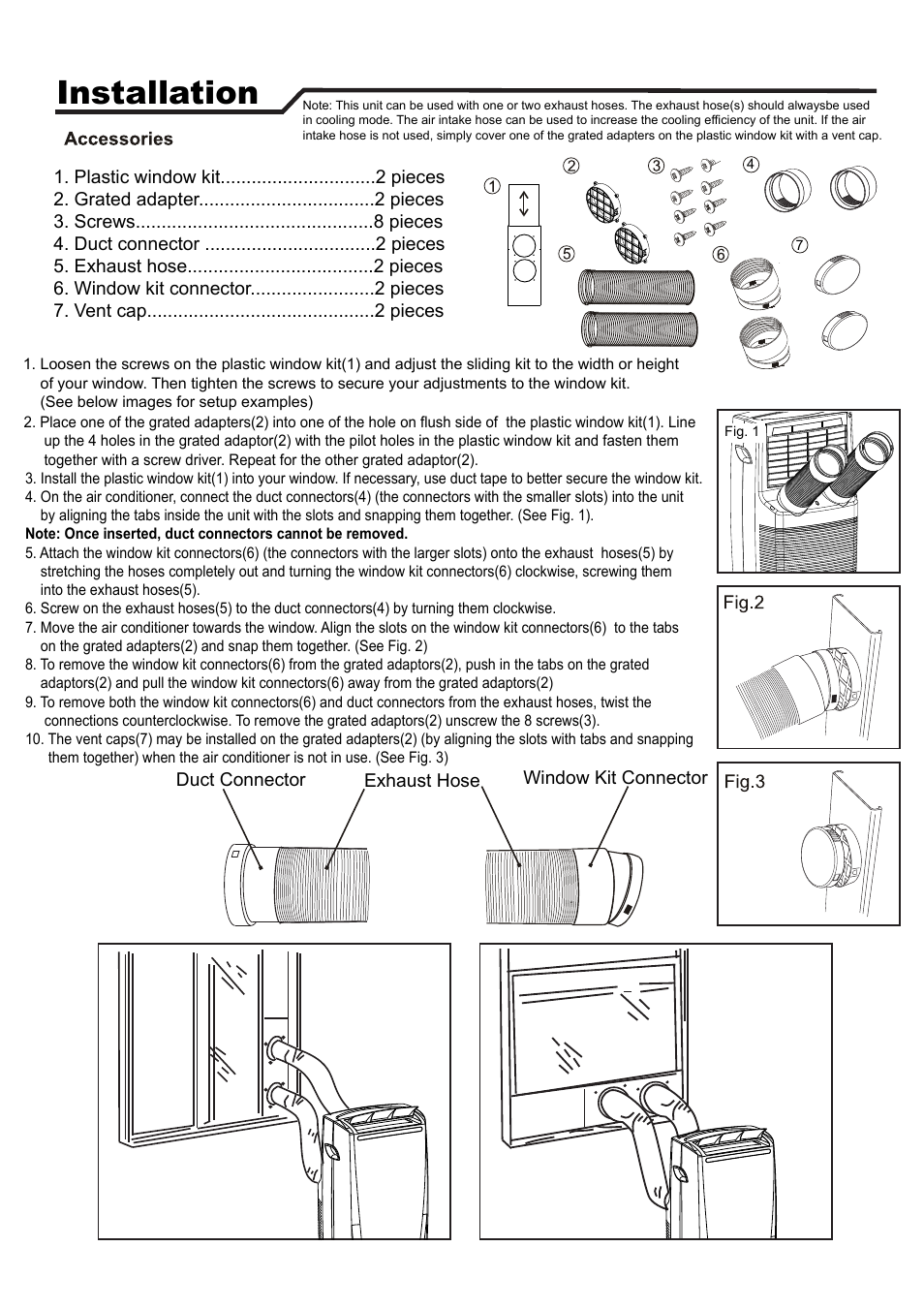 Installation

Note: This unit can be used with one or two exhaust hoses. The exhaust hose(s) should alwaysbe used in cooling mode. The air intake hose can be used to increase the cooling efficiency of the unit. If the air intake hose is not used, simply cover one of the grated adapters on the plastic window kit with a vent cap.

Accessories

1. Plastic window kit..............................2 pieces
2. Grated adapter..................................2 pieces
3. Screws..............................................8 pieces
4. Duct connector .................................2 pieces
5. Exhaust hose....................................2 pieces
6. Window kit connector........................2 pieces
7. Vent cap............................................2 pieces

1 2 3 4 5 6 7

1. Loosen the screws on the plastic window kit(1) and adjust the sliding kit to the width or height of your window. Then tighten the screws to secure your adjustments to the window kit. (See below images for setup examples)
2. Place one of the grated adapters(2) into one of the hole on flush side of the plastic window kit(1). Line up the 4 holes in the grated adaptor(2) with the pilot holes in the plastic window kit and fasten them together with a screw driver. Repeat for the other grated adaptor(2).
3. Install the plastic window kit(1) into your window. If necessary, use duct tape to better secure the window kit.
4. On the air conditioner, connect the duct connectors(4) (the connectors with the smaller slots) into the unit by aligning the tabs inside the unit with the slots and snapping them together. (See Fig. 1).
Note: Once inserted, duct connectors cannot be removed.
5. Attach the window kit connectors(6) (the connectors with the larger slots) onto the exhaust hoses(5) by stretching the hoses completely out and turning the window kit connectors(6) clockwise, screwing them into the exhaust hoses(5).
6. Screw on the exhaust hoses(5) to the duct connectors(4) by turning them clockwise.
7. Move the air conditioner towards the window. Align the slots on the window kit connectors(6) to the tabs on the grated adapters(2) and snap them together. (See Fig. 2)
8. To remove the window kit connectors(6) from the grated adaptors(2), push in the tabs on the grated adaptors(2) and pull the window kit connectors(6) away from the grated adaptors(2)
9. To remove both the window kit connectors(6) and duct connectors from the exhaust hoses, twist the connections counterclockwise. To remove the grated adaptors(2) unscrew the 8 screws(3).
10. The vent caps(7) may be installed on the grated adapters(2) (by aligning the slots with tabs and snapping them together) when the air conditioner is not in use. (See Fig. 3)

Fig. 1
Fig.2
Fig.3

Duct Connector
Exhaust Hose
Window Kit Connector